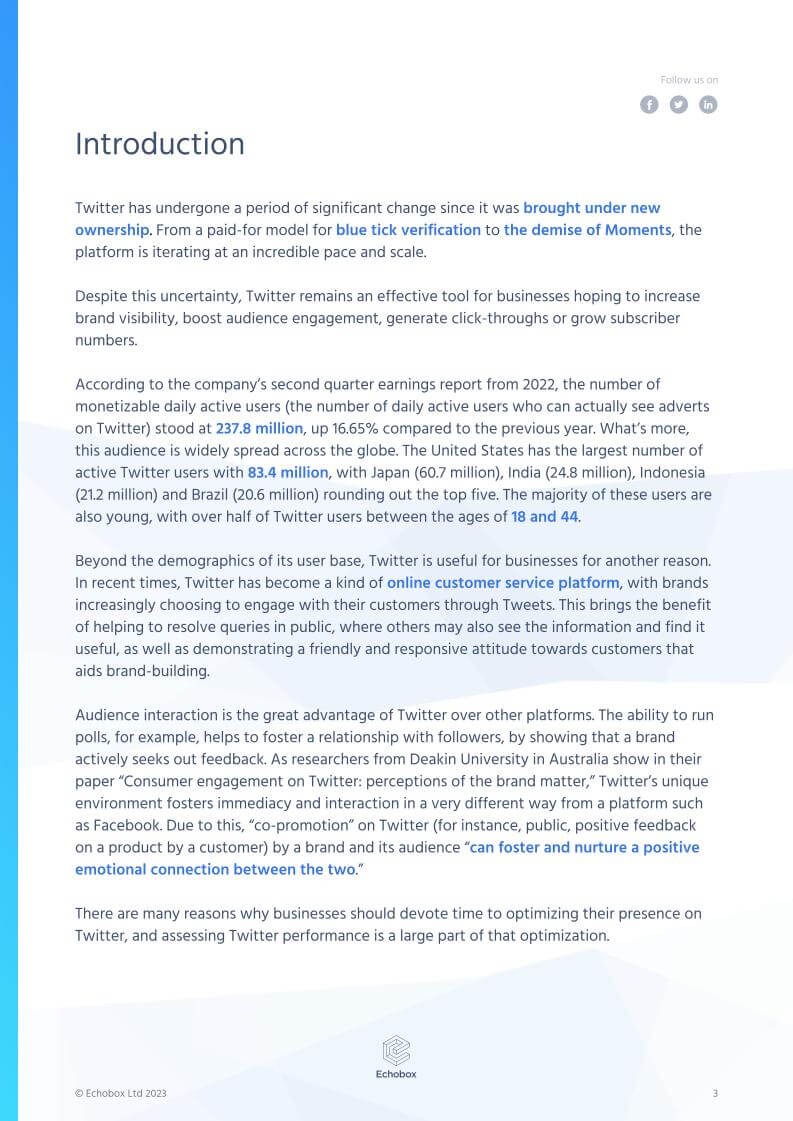 Follow us on

Introduction

Twitter has undergone a period of significant change since it was brought under new ownership. From a paid-for model for blue tick verification to the demise of Moments, the platform is iterating at an incredible pace and scale.

Despite this uncertainty, Twitter remains an effective tool for businesses hoping to increase brand visibility, boost audience engagement, generate click-throughs or grow subscriber numbers.

According to the company's second quarter earnings report from 2022, the number of monetizable daily active users (the number of daily active users who can actually see adverts on Twitter) stood at 237.8 million, up 16.65% compared to the previous year. What's more, this audience is widely spread across the globe. The United States has the largest number of active Twitter users with 83.4 million, with Japan (60.7 million), India (24.8 million), Indonesia (21.2 million) and Brazil (20.6 million) rounding out the top five. The majority of these users are also young, with over half of Twitter users between the ages of 18 and 44.

Beyond the demographics of its user base, Twitter is useful for businesses for another reason. In recent times, Twitter has become a kind of online customer service platform, with brands increasingly choosing to engage with their customers through Tweets. This brings the benefit of helping to resolve queries in public, where others may also see the information and find it useful, as well as demonstrating a friendly and responsive attitude towards customers that aids brand-building.

Audience interaction is the great advantage of Twitter over other platforms. The ability to run polls, for example, helps to foster a relationship with followers, by showing that a brand actively seeks out feedback. As researchers from Deakin University in Australia show in their paper "Consumer engagement on Twitter: perceptions of the brand matter," Twitter's unique environment fosters immediacy and interaction in a very different way from a platform such as Facebook. Due to this, "co-promotion" on Twitter (for instance, public, positive feedback on a product by a customer) by a brand and its audience "can foster and nurture a positive emotional connection between the two."

There are many reasons why businesses should devote time to optimizing their presence on Twitter, and assessing Twitter performance is a large part of that optimization.

Echobox

© Echobox Ltd 2023

3